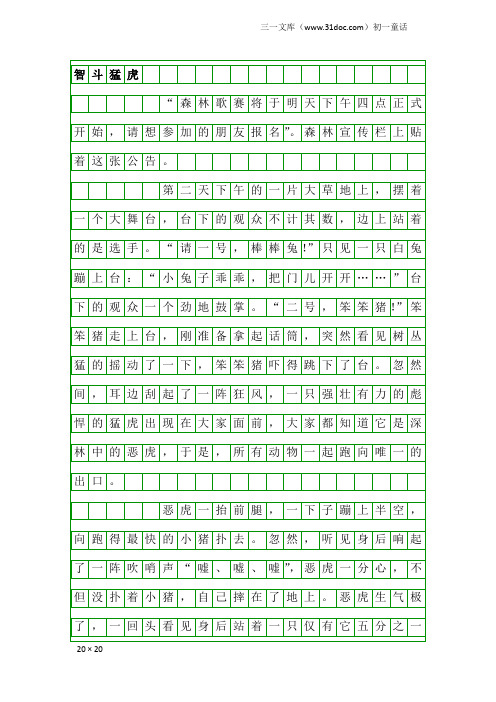 三一文库（www.31doc.com）初一童话

智斗猛虎

“森林歌赛将于明天下午四点正式开始，请想参加的朋友报名”。森林宣传栏上贴着这张公告。

第二天下午的一片大草地上，摆着一个大舞台，台下的观众不计其数，边上站着的是选手。“请一号，棒棒兔!”只见一只白兔蹦上台：“小兔子乖乖，把门儿开开……”台下的观众一个劲地鼓掌。“二号，笨笨猪!”笨笨猪走上台，刚准备拿起话筒，突然看见树丛猛的摇动了一下，笨笨猪吓得跳下了台。忽然间，耳边刮起了一阵狂风，一只强壮有力的彪悍的猛虎出现在大家面前，大家都知道它是深林中的恶虎，于是，所有动物一起跑向唯一的出口。

恶虎一抬前腿，一下子蹦上半空，向跑得最快的小猪扑去。忽然，听见身后响起了一阵吹哨声“嘘、嘘、嘘”，恶虎一分心，不但没扑着小猪，自己摔在了地上。恶虎生气极了，一回头看见身后站着一只仅有它五分之一

20×20